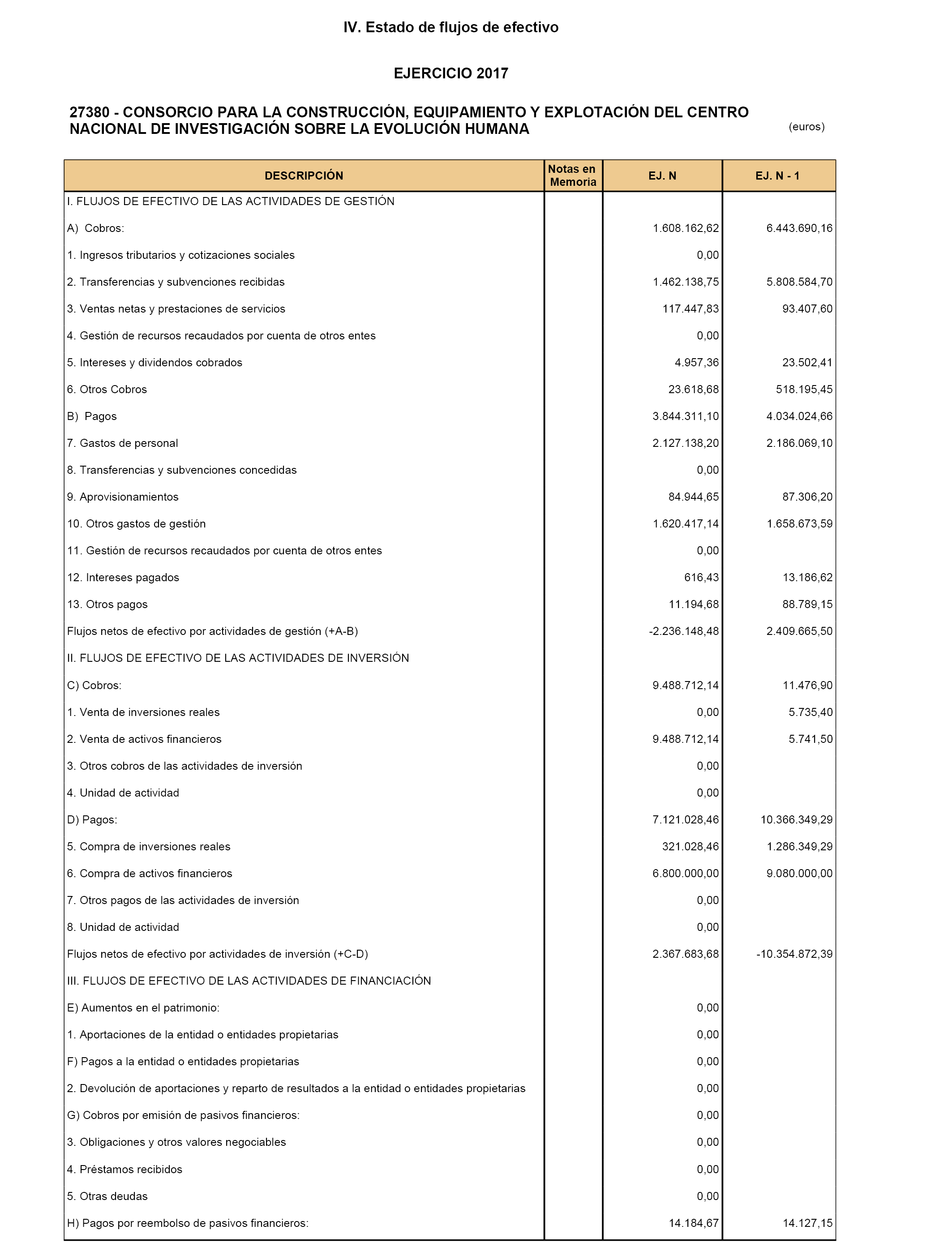 IV. Estado de flujos de efectivo

EJERCICIO 2017

27380 - CONSORCIO PARA LA CONSTRUCCIÓN, EQUIPAMIENTO Y EXPLOTACIÓN DEL CENTRO NACIONAL DE INVESTIGACIÓN SOBRE LA EVOLUCIÓN HUMANA

(euros)

| DESCRIPCIÓN | Notas en Memoria | EJ. N | EJ. N - 1 |
|---|---|---|---|
| I. FLUJOS DE EFECTIVO DE LAS ACTIVIDADES DE GESTIÓN | | | |
| A) Cobros: | | 1.608.162,62 | 6.443.690,16 |
| 1. Ingresos tributarios y cotizaciones sociales | | 0,00 | |
| 2. Transferencias y subvenciones recibidas | | 1.462.138,75 | 5.808.584,70 |
| 3. Ventas netas y prestaciones de servicios | | 117.447,83 | 93.407,60 |
| 4. Gestión de recursos recaudados por cuenta de otros entes | | 0,00 | |
| 5. Intereses y dividendos cobrados | | 4.957,36 | 23.502,41 |
| 6. Otros Cobros | | 23.618,68 | 518.195,45 |
| B) Pagos | | 3.844.311,10 | 4.034.024,66 |
| 7. Gastos de personal | | 2.127.138,20 | 2.186.069,10 |
| 8. Transferencias y subvenciones concedidas | | 0,00 | |
| 9. Aprovisionamientos | | 84.944,65 | 87.306,20 |
| 10. Otros gastos de gestión | | 1.620.417,14 | 1.658.673,59 |
| 11. Gestión de recursos recaudados por cuenta de otros entes | | 0,00 | |
| 12. Intereses pagados | | 616,43 | 13.186,62 |
| 13. Otros pagos | | 11.194,68 | 88.789,15 |
| Flujos netos de efectivo por actividades de gestión (+A-B) | | -2.236.148,48 | 2.409.665,50 |
| II. FLUJOS DE EFECTIVO DE LAS ACTIVIDADES DE INVERSIÓN | | | |
| C) Cobros: | | 9.488.712,14 | 11.476,90 |
| 1. Venta de inversiones reales | | 0,00 | 5.735,40 |
| 2. Venta de activos financieros | | 9.488.712,14 | 5.741,50 |
| 3. Otros cobros de las actividades de inversión | | 0,00 | |
| 4. Unidad de actividad | | 0,00 | |
| D) Pagos: | | 7.121.028,46 | 10.366.349,29 |
| 5. Compra de inversiones reales | | 321.028,46 | 1.286.349,29 |
| 6. Compra de activos financieros | | 6.800.000,00 | 9.080.000,00 |
| 7. Otros pagos de las actividades de inversión | | 0,00 | |
| 8. Unidad de actividad | | 0,00 | |
| Flujos netos de efectivo por actividades de inversión (+C-D) | | 2.367.683,68 | -10.354.872,39 |
| III. FLUJOS DE EFECTIVO DE LAS ACTIVIDADES DE FINANCIACIÓN | | | |
| E) Aumentos en el patrimonio: | | 0,00 | |
| 1. Aportaciones de la entidad o entidades propietarias | | 0,00 | |
| F) Pagos a la entidad o entidades propietarias | | 0,00 | |
| 2. Devolución de aportaciones y reparto de resultados a la entidad o entidades propietarias | | 0,00 | |
| G) Cobros por emisión de pasivos financieros: | | 0,00 | |
| 3. Obligaciones y otros valores negociables | | 0,00 | |
| 4. Préstamos recibidos | | 0,00 | |
| 5. Otras deudas | | 0,00 | |
| H) Pagos por reembolso de pasivos financieros: | | 14.184,67 | 14.127,15 |